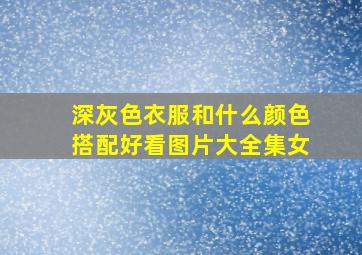 深灰色衣服和什么颜色搭配好看图片大全集女